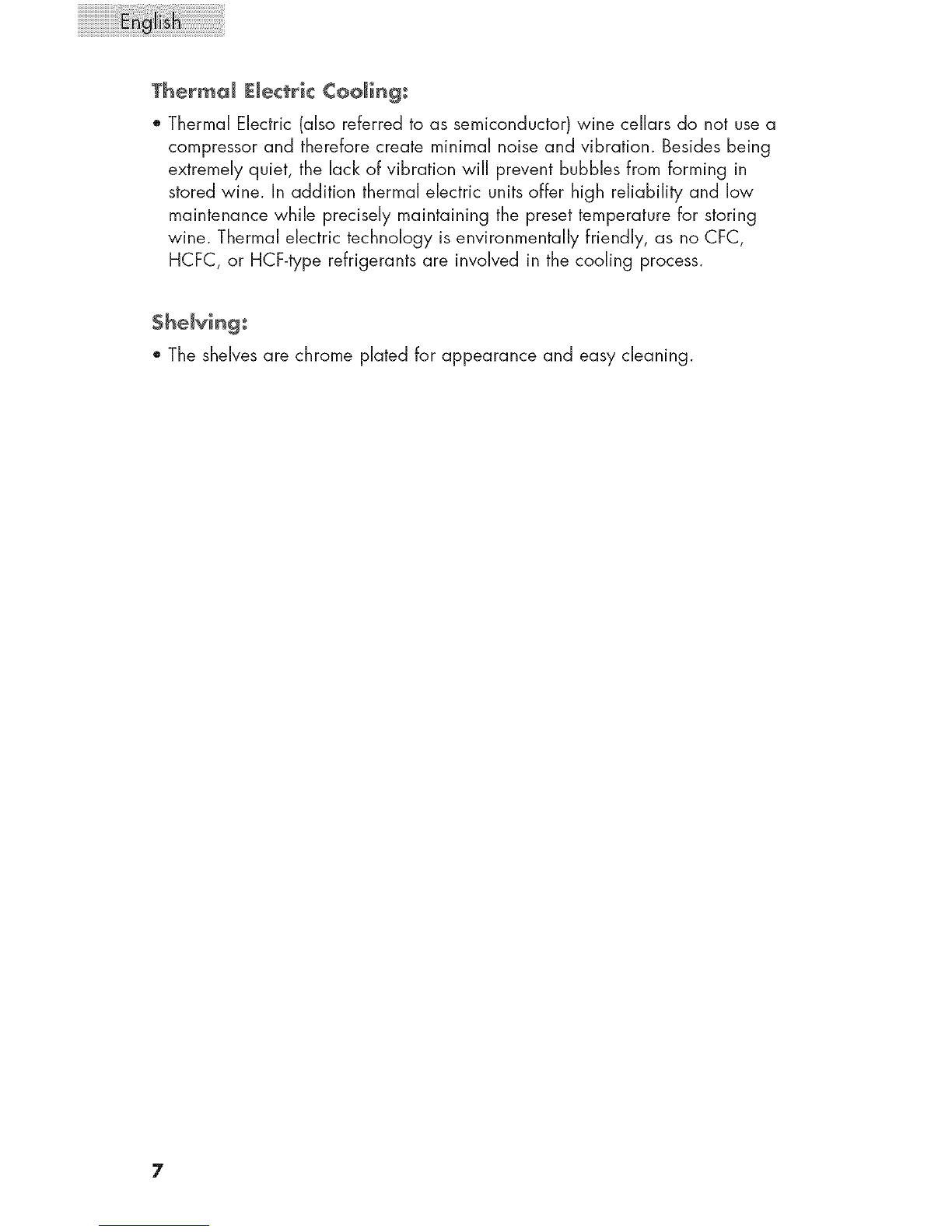 English

Thermal Electric Cooling:

• Thermal Electric (also referred to as semiconductor) wine cellars do not use a compressor and therefore create minimal noise and vibration. Besides being extremely quiet, the lack of vibration will prevent bubbles from forming in stored wine. In addition thermal electric units offer high reliability and low maintenance while precisely maintaining the preset temperature for storing wine. Thermal electric technology is environmentally friendly, as no CFC, HCFC, or HCF-type refrigerants are involved in the cooling process.

Shelving:

• The shelves are chrome plated for appearance and easy cleaning.

7